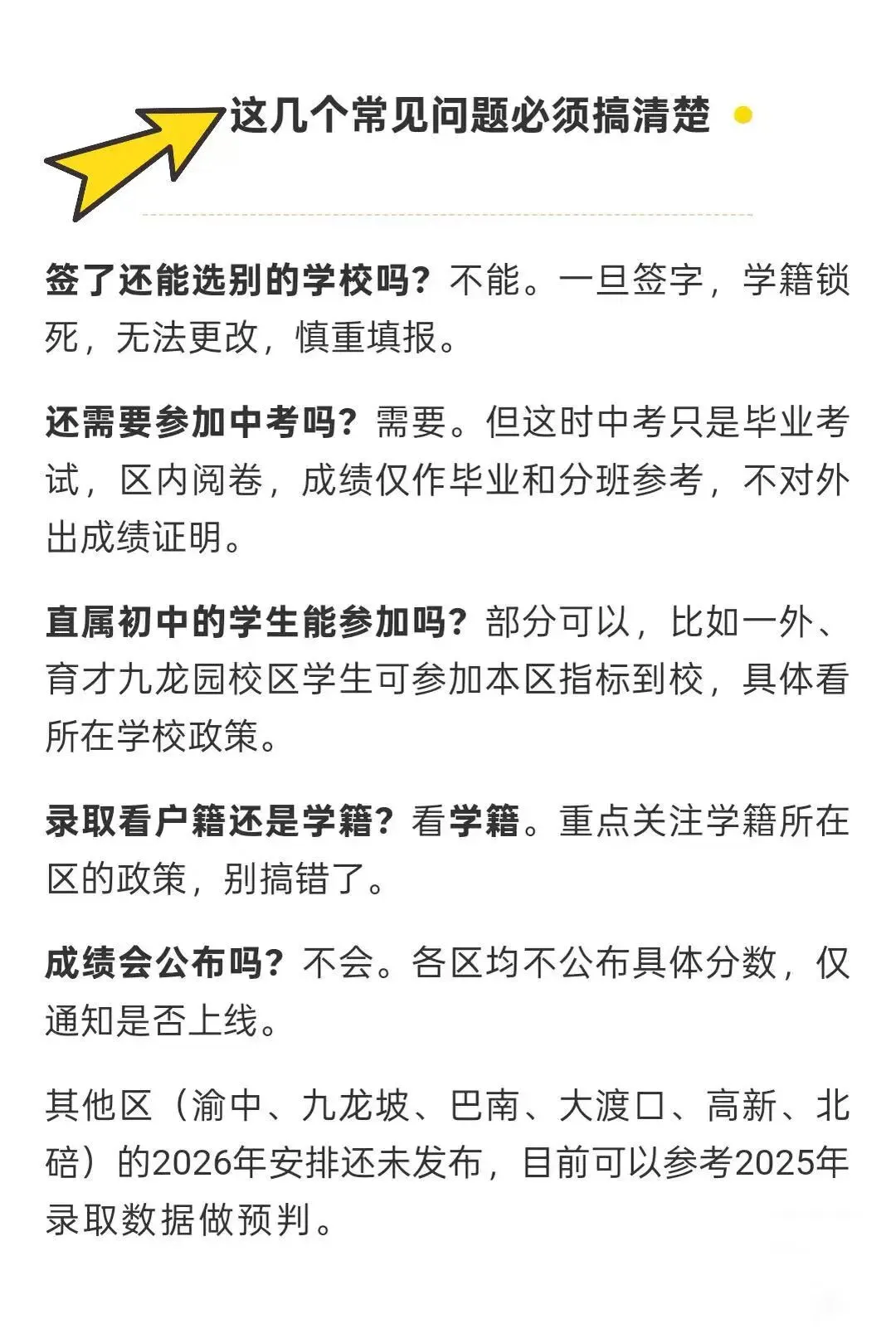 这几个常见问题必须搞清楚

签了还能选别的学校吗？不能。一旦签字，学籍锁死，无法更改，慎重填报。

还需要参加中考吗？需要。但这时中考只是毕业考试，区内阅卷，成绩仅作毕业和分班参考，不对外出成绩证明。

直属初中的学生能参加吗？部分可以，比如一外、育才九龙园校区学生可参加本区指标到校，具体看所在学校政策。

录取看户籍还是学籍？看学籍。重点关注学籍所在区的政策，别搞错了。

成绩会公布吗？不会。各区均不公布具体分数，仅通知是否上线。

其他区（渝中、九龙坡、巴南、大渡口、高新、北碚）的2026年安排还未发布，目前可以参考2025年录取数据做预判。